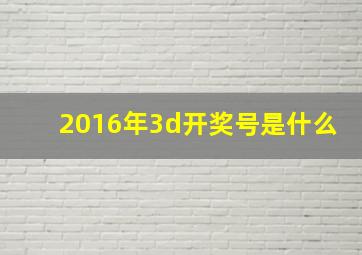 2016年3d开奖号是什么